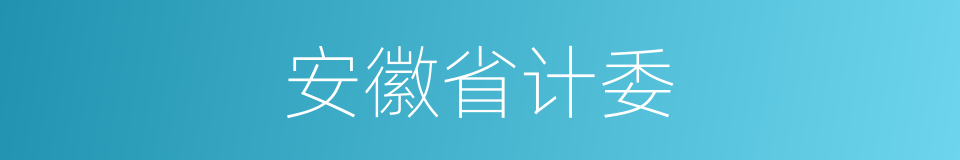 安徽省计委